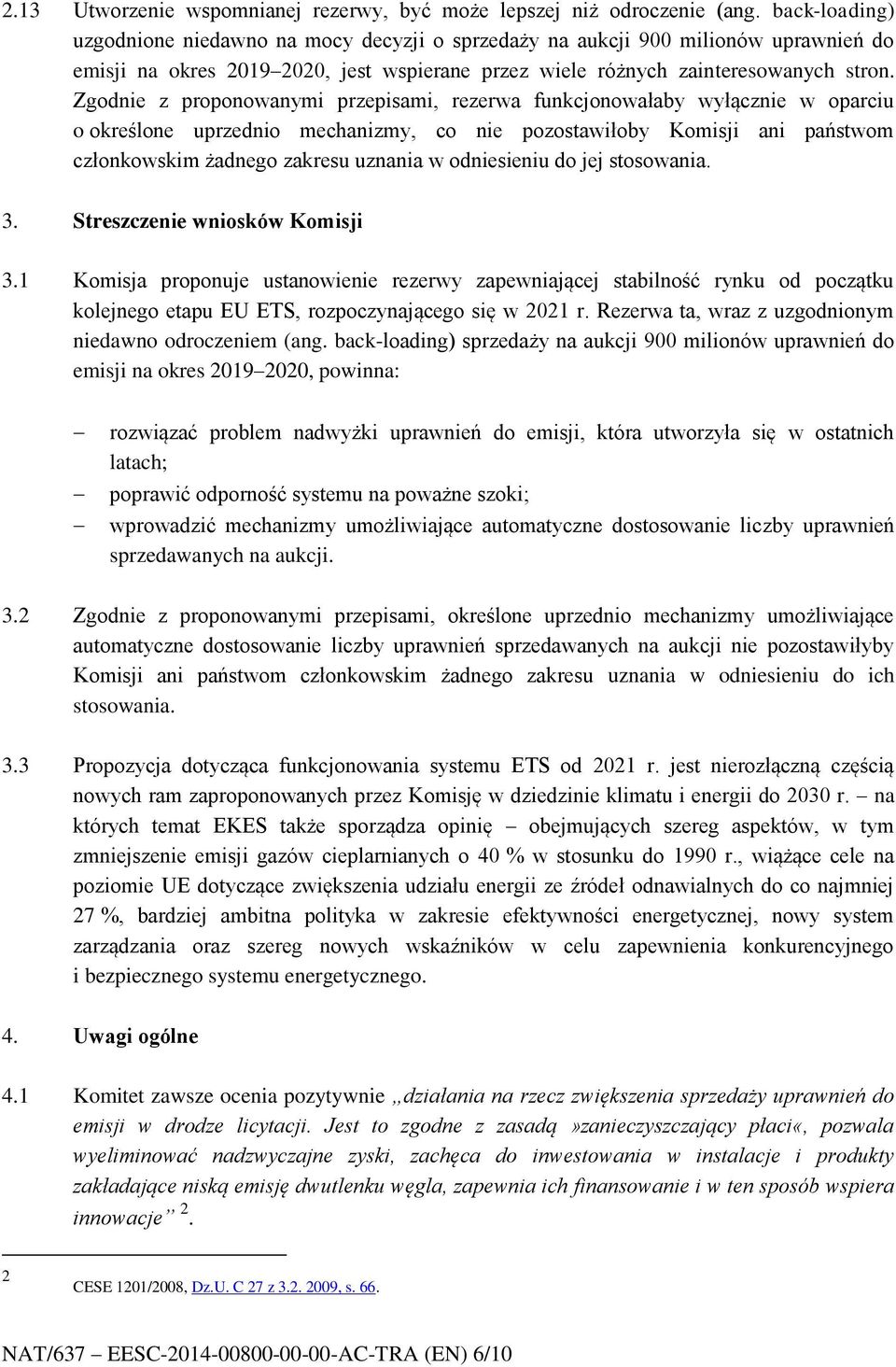 2.13 Utworzenie wspomnianej rezerwy, być może lepszej niż odroczenie (ang. back-loading) uzgodnione niedawno na mocy decyzji o sprzedaży na aukcji 900 milionów uprawnień do emisji na okres 2019–2020, jest wspierane przez wiele różnych zainteresowanych stron. Zgodnie z proponowanymi przepisami, rezerwa funkcjonowałaby wyłącznie w oparciu o określone uprzednio mechanizmy, co nie pozostawiłoby Komisji ani państwom członkowskim żadnego zakresu uznania w odniesieniu do jej stosowania.

3. Streszczenie wniosków Komisji

3.1 Komisja proponuje ustanowienie rezerwy zapewniającej stabilność rynku od początku kolejnego etapu EU ETS, rozpoczynającego się w 2021 r. Rezerwa ta, wraz z uzgodnionym niedawno odroczeniem (ang. back-loading) sprzedaży na aukcji 900 milionów uprawnień do emisji na okres 2019–2020, powinna:

– rozwiązać problem nadwyżki uprawnień do emisji, która utworzyła się w ostatnich latach;
– poprawić odporność systemu na poważne szoki;
– wprowadzić mechanizmy umożliwiające automatyczne dostosowanie liczby uprawnień sprzedawanych na aukcji.

3.2 Zgodnie z proponowanymi przepisami, określone uprzednio mechanizmy umożliwiające automatyczne dostosowanie liczby uprawnień sprzedawanych na aukcji nie pozostawiłyby Komisji ani państwom członkowskim żadnego zakresu uznania w odniesieniu do ich stosowania.

3.3 Propozycja dotycząca funkcjonowania systemu ETS od 2021 r. jest nierozłączną częścią nowych ram zaproponowanych przez Komisję w dziedzinie klimatu i energii do 2030 r. – na których temat EKES także sporządza opinię – obejmujących szereg aspektów, w tym zmniejszenie emisji gazów cieplarnianych o 40 % w stosunku do 1990 r., wiążące cele na poziomie UE dotyczące zwiększenia udziału energii ze źródeł odnawialnych do co najmniej 27 %, bardziej ambitna polityka w zakresie efektywności energetycznej, nowy system zarządzania oraz szereg nowych wskaźników w celu zapewnienia konkurencyjnego i bezpiecznego systemu energetycznego.

4. Uwagi ogólne

4.1 Komitet zawsze ocenia pozytywnie „działania na rzecz zwiększenia sprzedaży uprawnień do emisji w drodze licytacji. Jest to zgodne z zasadą »zanieczyszczający płaci«, pozwala wyeliminować nadzwyczajne zyski, zachęca do inwestowania w instalacje i produkty zakładające niską emisję dwutlenku węgla, zapewnia ich finansowanie i w ten sposób wspiera innowacje” $^2$.

2 CESE 1201/2008, Dz.U. C 27 z 3.2. 2009, s. 66.

NAT/637 – EESC-2014-00800-00-00-AC-TRA (EN) 6/10